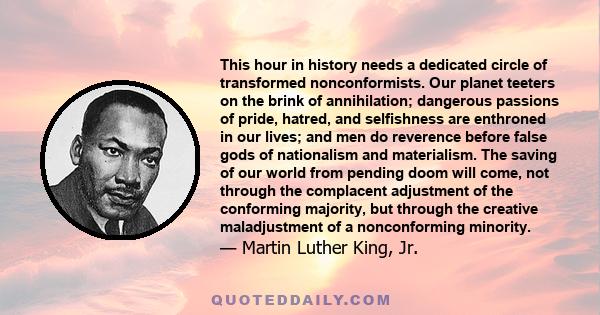 This hour in history needs a dedicated circle of transformed nonconformists. Our planet teeters on the brink of annihilation; dangerous passions of pride, hatred, and selfishness are enthroned in our lives; and men do reverence before false gods of nationalism and materialism. The saving of our world from pending doom will come, not through the complacent adjustment of the conforming majority, but through the creative maladjustment of a nonconforming minority.
— Martin Luther King, Jr.

QUOTEDDAILY.COM